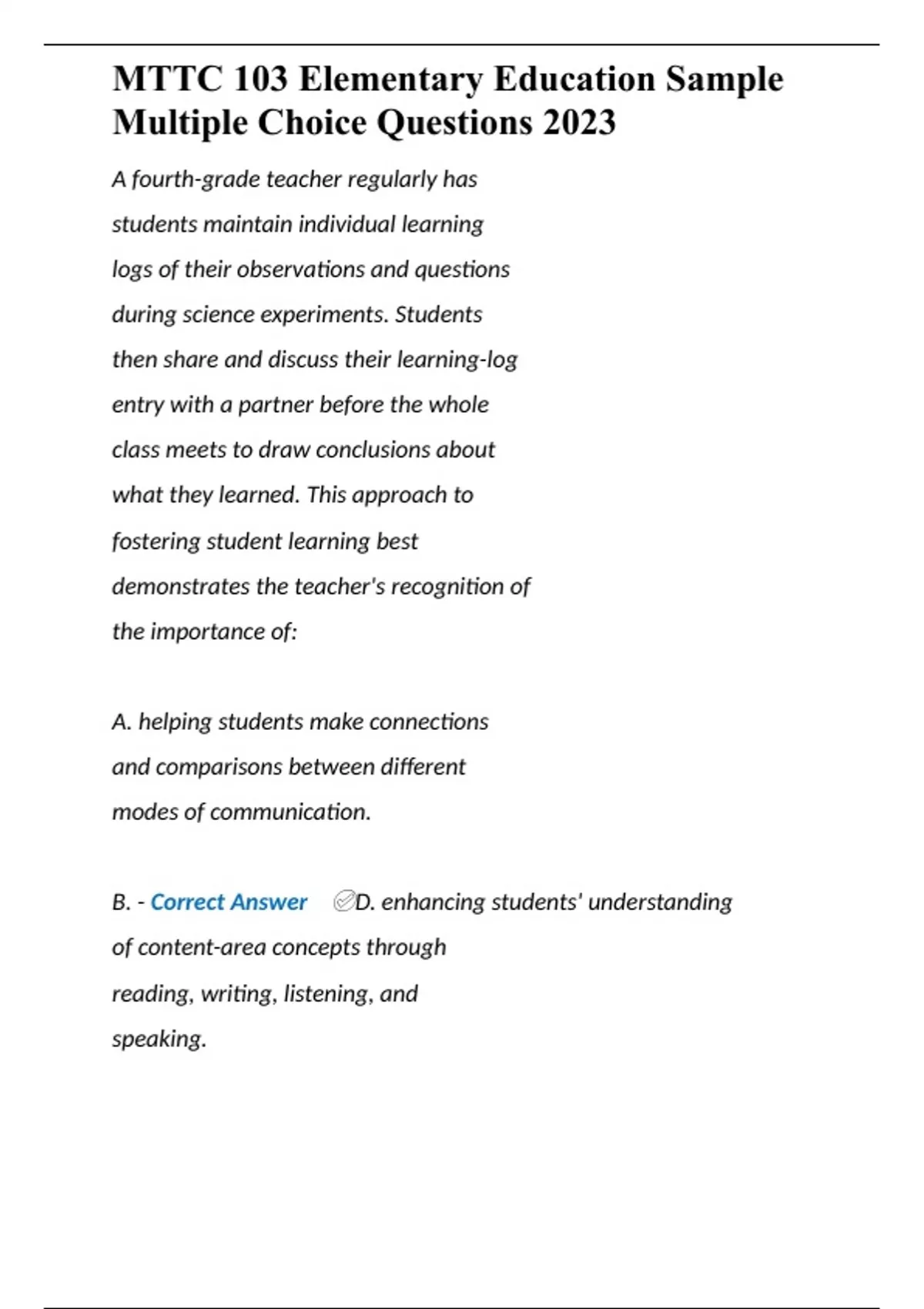 MTTC 103 Elementary Education Sample Multiple Choice Questions 2023

A fourth-grade teacher regularly has students maintain individual learning logs of their observations and questions during science experiments. Students then share and discuss their learning-log entry with a partner before the whole class meets to draw conclusions about what they learned. This approach to fostering student learning best demonstrates the teacher's recognition of the importance of:

A. helping students make connections and comparisons between different modes of communication.

B. - Correct Answer ✅D. enhancing students' understanding of content-area concepts through reading, writing, listening, and speaking.